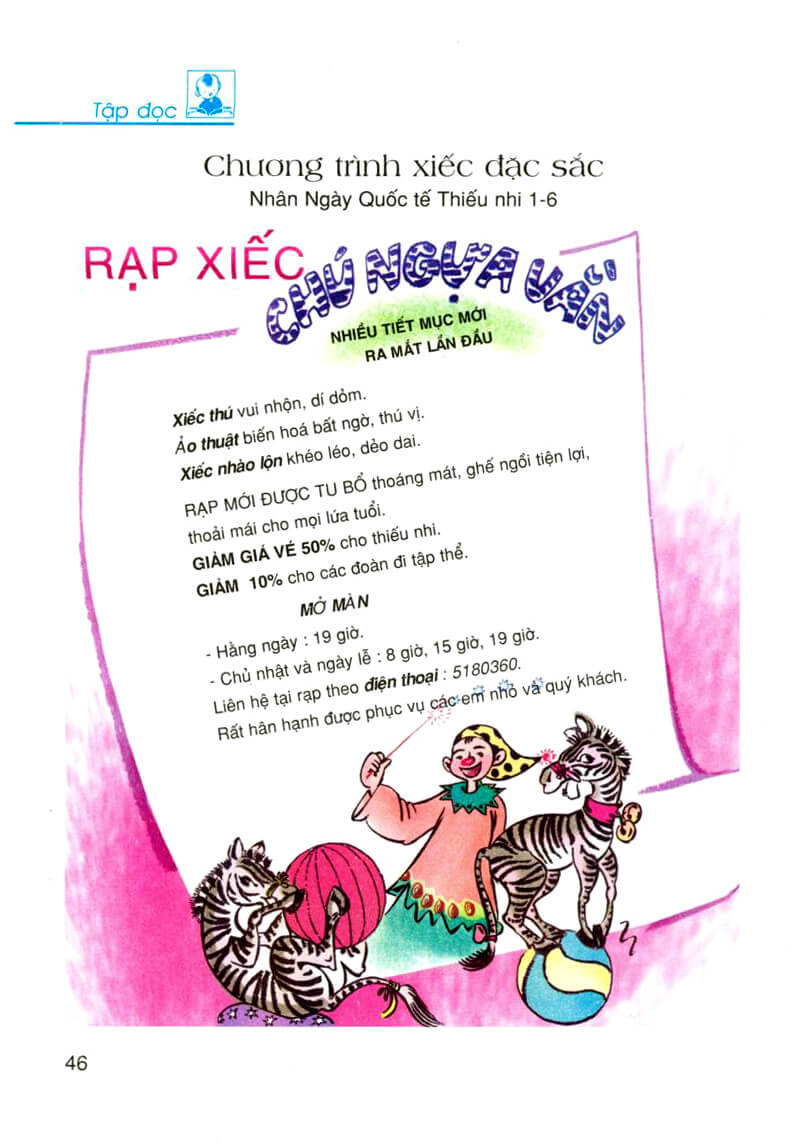 Tập đọc

Chương trình xiếc đặc sắc
Nhân Ngày Quốc tế Thiếu nhi 1-6

RẠP XIẾC CHÚ NGỰA VẰN

NHIỀU TIẾT MỤC MỚI RA MẮT LẦN ĐẦU

Xiếc thú vui nhộn, dí dỏm.
Ảo thuật biến hoá bất ngờ, thú vị.
Xiếc nhào lộn khéo léo, dẻo dai.

RẠP MỚI ĐƯỢC TU BỔ thoáng mát, ghế ngồi tiện lợi, thoải mái cho mọi lứa tuổi.
GIẢM GIÁ VÉ 50% cho thiếu nhi.
GIẢM 10% cho các đoàn đi tập thể.

MỞ MÀN

- Hằng ngày : 19 giờ.
- Chủ nhật và ngày lễ : 8 giờ, 15 giờ, 19 giờ.
Liên hệ tại rạp theo điện thoại : 5180360.
Rất hân hạnh được phục vụ các em nhỏ và quý khách.

46